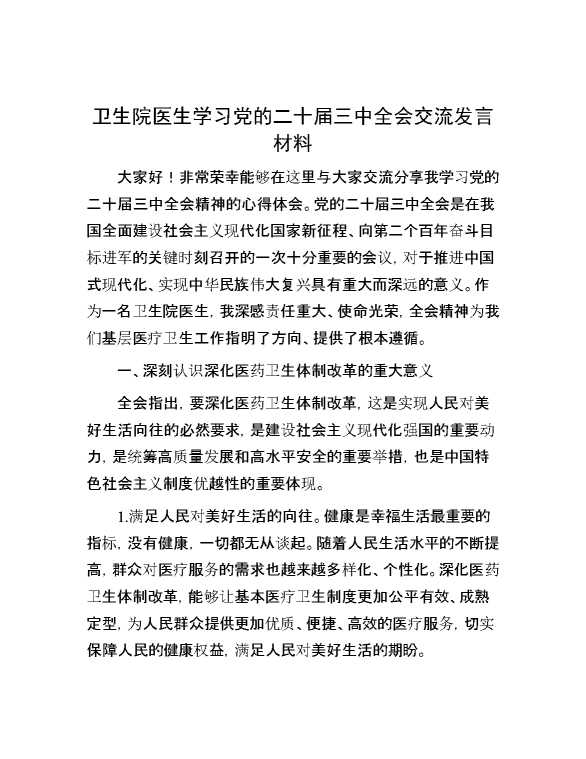 卫生院医生学习党的二十届三中全会交流发言材料

大家好！非常荣幸能够在这里与大家交流分享我学习党的二十届三中全会精神的心得体会。党的二十届三中全会是在我国全面建设社会主义现代化国家新征程、向第二个百年奋斗目标进军的关键时刻召开的一次十分重要的会议，对于推进中国式现代化、实现中华民族伟大复兴具有重大而深远的意义。作为一名卫生院医生，我深感责任重大、使命光荣，全会精神为我们基层医疗卫生工作指明了方向、提供了根本遵循。

一、深刻认识深化医药卫生体制改革的重大意义

全会指出，要深化医药卫生体制改革，这是实现人民对美好生活向往的必然要求，是建设社会主义现代化强国的重要动力，是统筹高质量发展和高水平安全的重要举措，也是中国特色社会主义制度优越性的重要体现。

1.满足人民对美好生活的向往。健康是幸福生活最重要的指标，没有健康，一切都无从谈起。随着人民生活水平的不断提高，群众对医疗服务的需求也越来越多样化、个性化。深化医药卫生体制改革，能够让基本医疗卫生制度更加公平有效、成熟定型，为人民群众提供更加优质、便捷、高效的医疗服务，切实保障人民的健康权益，满足人民对美好生活的期盼。